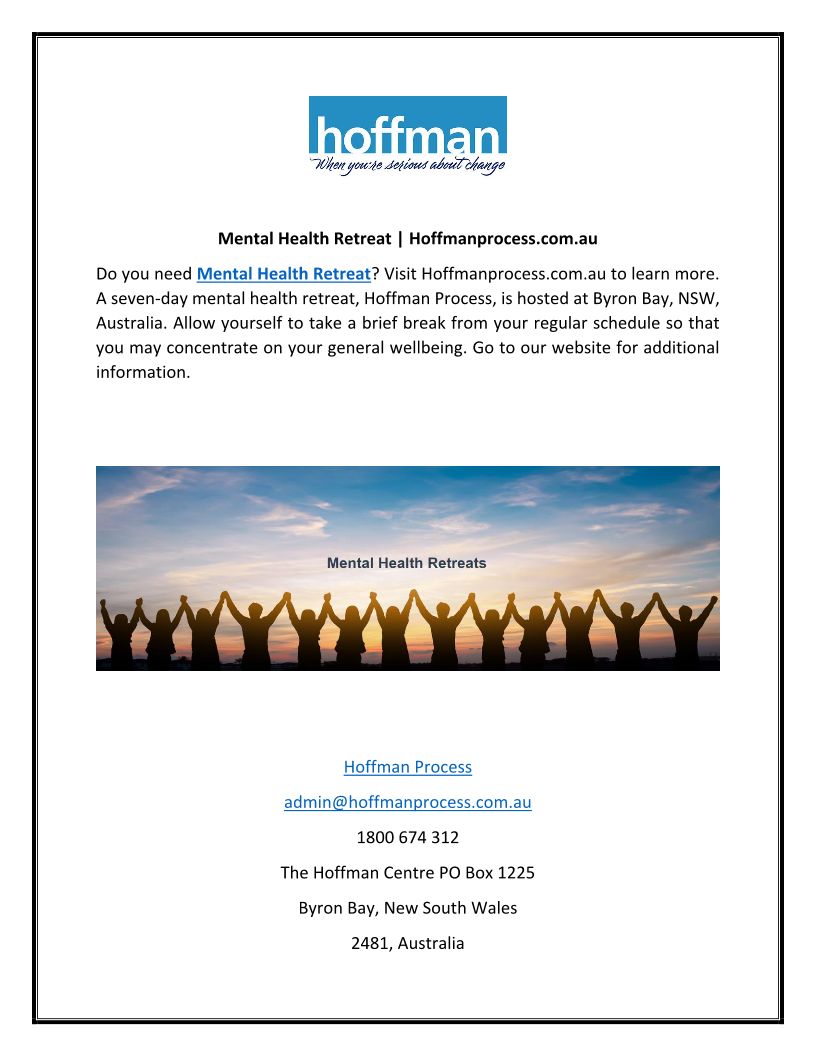 hoffman
When you're serious about change

Mental Health Retreat | Hoffmanprocess.com.au

Do you need Mental Health Retreat? Visit Hoffmanprocess.com.au to learn more. A seven-day mental health retreat, Hoffman Process, is hosted at Byron Bay, NSW, Australia. Allow yourself to take a brief break from your regular schedule so that you may concentrate on your general wellbeing. Go to our website for additional information.

Mental Health Retreats

Hoffman Process

admin@hoffmanprocess.com.au

1800 674 312

The Hoffman Centre PO Box 1225

Byron Bay, New South Wales

2481, Australia